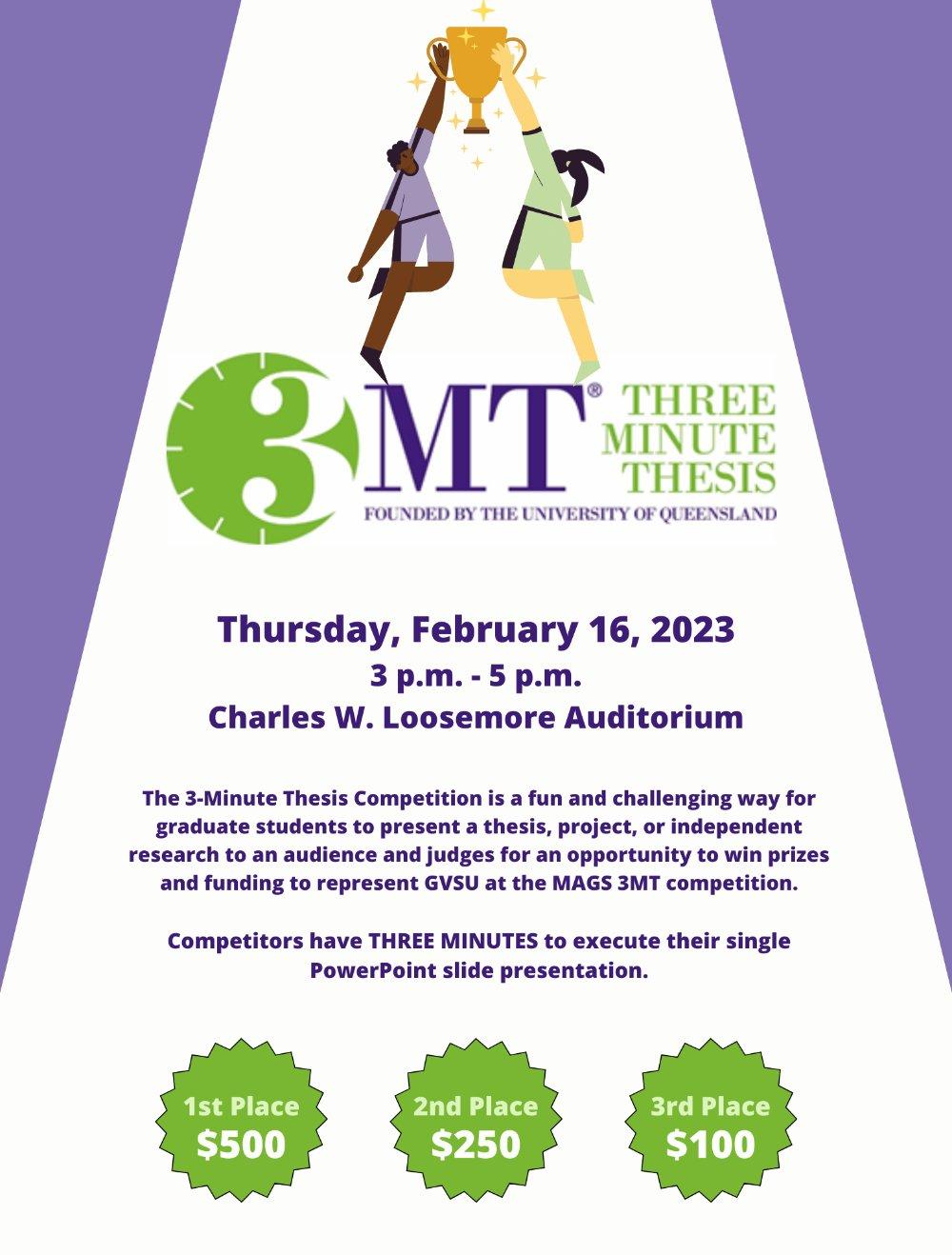 3MT®
THREE
MINUTE
THESIS
FOUNDED BY THE UNIVERSITY OF QUEENSLAND

Thursday, February 16, 2023
3 p.m. - 5 p.m.
Charles W. Loosemore Auditorium

The 3-Minute Thesis Competition is a fun and challenging way for graduate students to present a thesis, project, or independent research to an audience and judges for an opportunity to win prizes and funding to represent GVSU at the MAGS 3MT competition.

Competitors have THREE MINUTES to execute their single PowerPoint slide presentation.

1st Place
$500

2nd Place
$250

3rd Place
$100